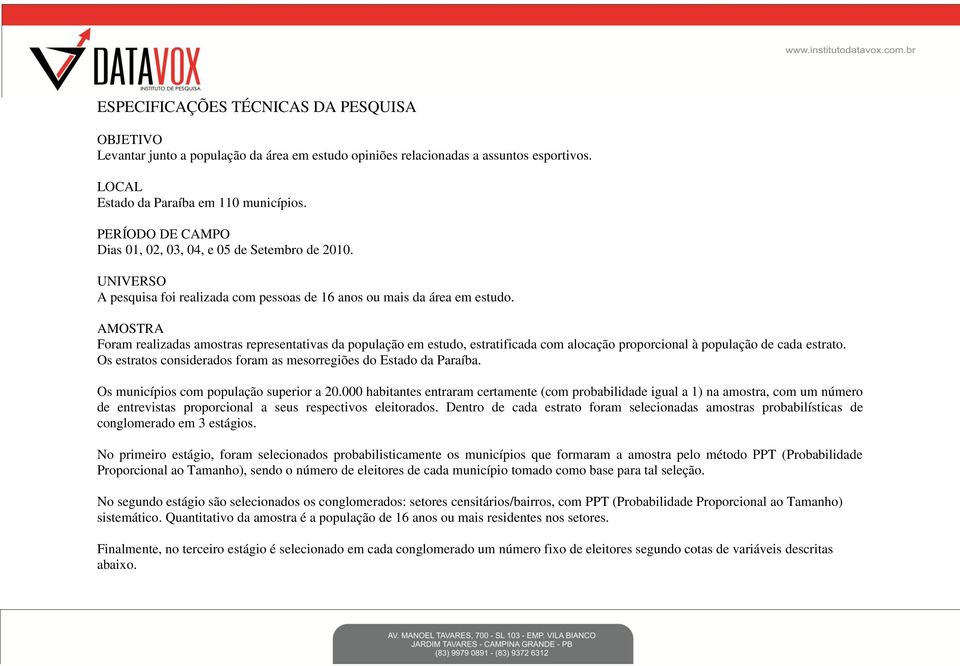 DATAVOX
INSTITUTO DE PESQUISA

www.institutodatavox.com.br

ESPECIFICAÇÕES TÉCNICAS DA PESQUISA

OBJETIVO
Levantar junto a população da área em estudo opiniões relacionadas a assuntos esportivos.

LOCAL
Estado da Paraíba em 110 municípios.

PERÍODO DE CAMPO
Dias 01, 02, 03, 04, e 05 de Setembro de 2010.

UNIVERSO
A pesquisa foi realizada com pessoas de 16 anos ou mais da área em estudo.

AMOSTRA
Foram realizadas amostras representativas da população em estudo, estratificada com alocação proporcional à população de cada estrato. Os estratos considerados foram as mesorregiões do Estado da Paraíba.

Os municípios com população superior a 20.000 habitantes entraram certamente (com probabilidade igual a 1) na amostra, com um número de entrevistas proporcional a seus respectivos eleitorados. Dentro de cada estrato foram selecionadas amostras probabilísticas de conglomerado em 3 estágios.

No primeiro estágio, foram selecionados probabilisticamente os municípios que formaram a amostra pelo método PPT (Probabilidade Proporcional ao Tamanho), sendo o número de eleitores de cada município tomado como base para tal seleção.

No segundo estágio são selecionados os conglomerados: setores censitários/bairros, com PPT (Probabilidade Proporcional ao Tamanho) sistemático. Quantitativo da amostra é a população de 16 anos ou mais residentes nos setores.

Finalmente, no terceiro estágio é selecionado em cada conglomerado um número fixo de eleitores segundo cotas de variáveis descritas abaixo.

AV. MANOEL TAVARES, 700 - SL 103 - EMP. VILA BIANCO
JARDIM TAVARES - CAMPINA GRANDE - PB
(83) 9979 0891 - (83) 9372 6312